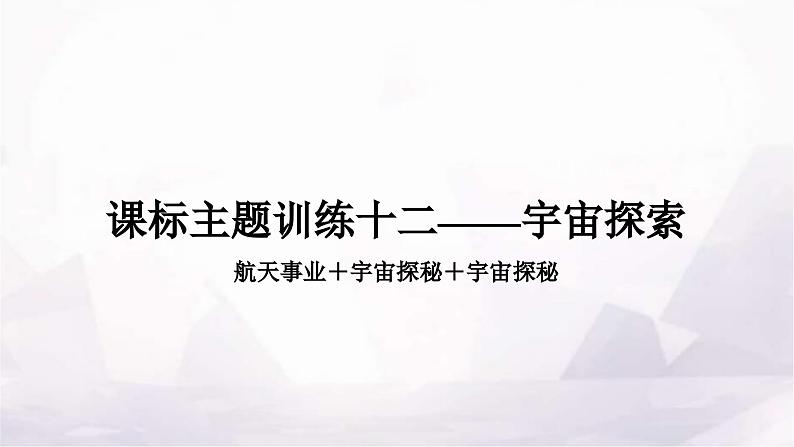 课标主题训练十二——宇宙探索

航天事业＋宇宙探秘＋宇宙探秘